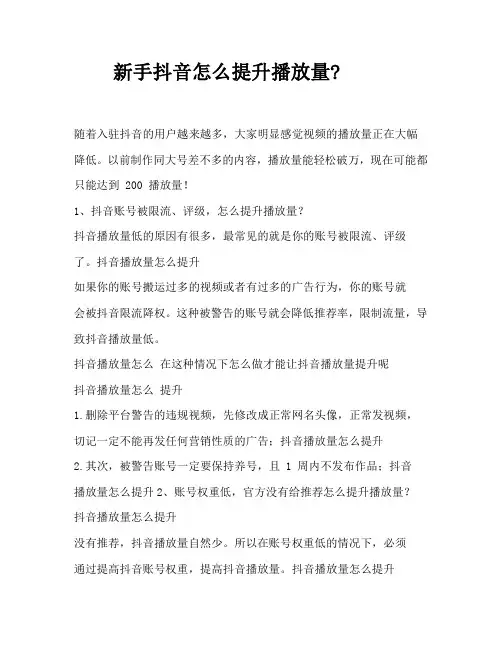 新手抖音怎么提升播放量?

随着入驻抖音的用户越来越多，大家明显感觉视频的播放量正在大幅降低。以前制作同大号差不多的内容，播放量能轻松破万，现在可能都只能达到 200 播放量!

1、抖音账号被限流、评级，怎么提升播放量?

抖音播放量低的原因有很多，最常见的就是你的账号被限流、评级了。抖音播放量怎么提升

如果你的账号搬运过多的视频或者有过多的广告行为，你的账号就会被抖音限流降权。这种被警告的账号就会降低推荐率，限制流量，导致抖音播放量低。

抖音播放量怎么 在这种情况下怎么做才能让抖音播放量提升呢

抖音播放量怎么 提升

1.删除平台警告的违规视频，先修改成正常网名头像，正常发视频，切记一定不能再发任何营销性质的广告；抖音播放量怎么提升

2.其次，被警告账号一定要保持养号，且 1 周内不发布作品；抖音播放量怎么提升 2、账号权重低，官方没有给推荐怎么提升播放量?

抖音播放量怎么提升

没有推荐，抖音播放量自然少。所以在账号权重低的情况下，必须通过提高抖音账号权重，提高抖音播放量。抖音播放量怎么提升